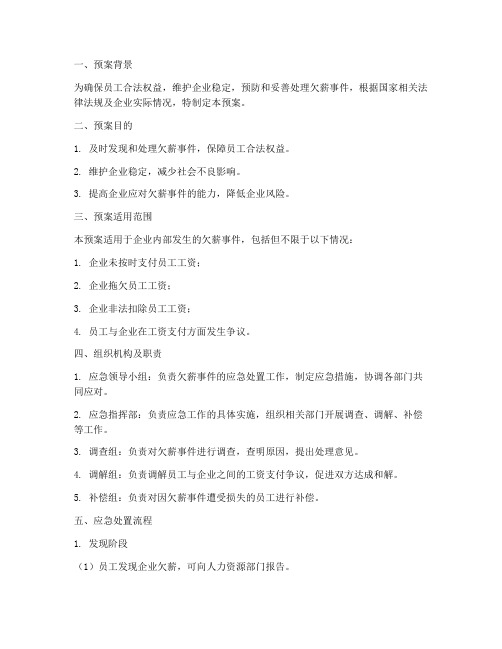 一、预案背景

为确保员工合法权益，维护企业稳定，预防和妥善处理欠薪事件，根据国家相关法律法规及企业实际情况，特制定本预案。

二、预案目的

1. 及时发现和处理欠薪事件，保障员工合法权益。

2. 维护企业稳定，减少社会不良影响。

3. 提高企业应对欠薪事件的能力，降低企业风险。

三、预案适用范围

本预案适用于企业内部发生的欠薪事件，包括但不限于以下情况：

1. 企业未按时支付员工工资；

2. 企业拖欠员工工资；

3. 企业非法扣除员工工资；

4. 员工与企业在工资支付方面发生争议。

四、组织机构及职责

1. 应急领导小组：负责欠薪事件的应急处置工作，制定应急措施，协调各部门共同应对。

2. 应急指挥部：负责应急工作的具体实施，组织相关部门开展调查、调解、补偿等工作。

3. 调查组：负责对欠薪事件进行调查，查明原因，提出处理意见。

4. 调解组：负责调解员工与企业之间的工资支付争议，促进双方达成和解。

5. 补偿组：负责对因欠薪事件遭受损失的员工进行补偿。

五、应急处置流程

1. 发现阶段

（1）员工发现企业欠薪，可向人力资源部门报告。